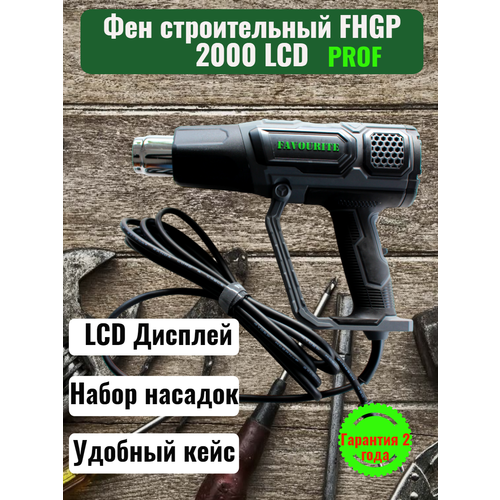 Фен строительный FHGP 2000 LCD PROF

FAVOURITE

LCD Дисплей

Набор насадок

Удобный кейс

Гарантия 2 года